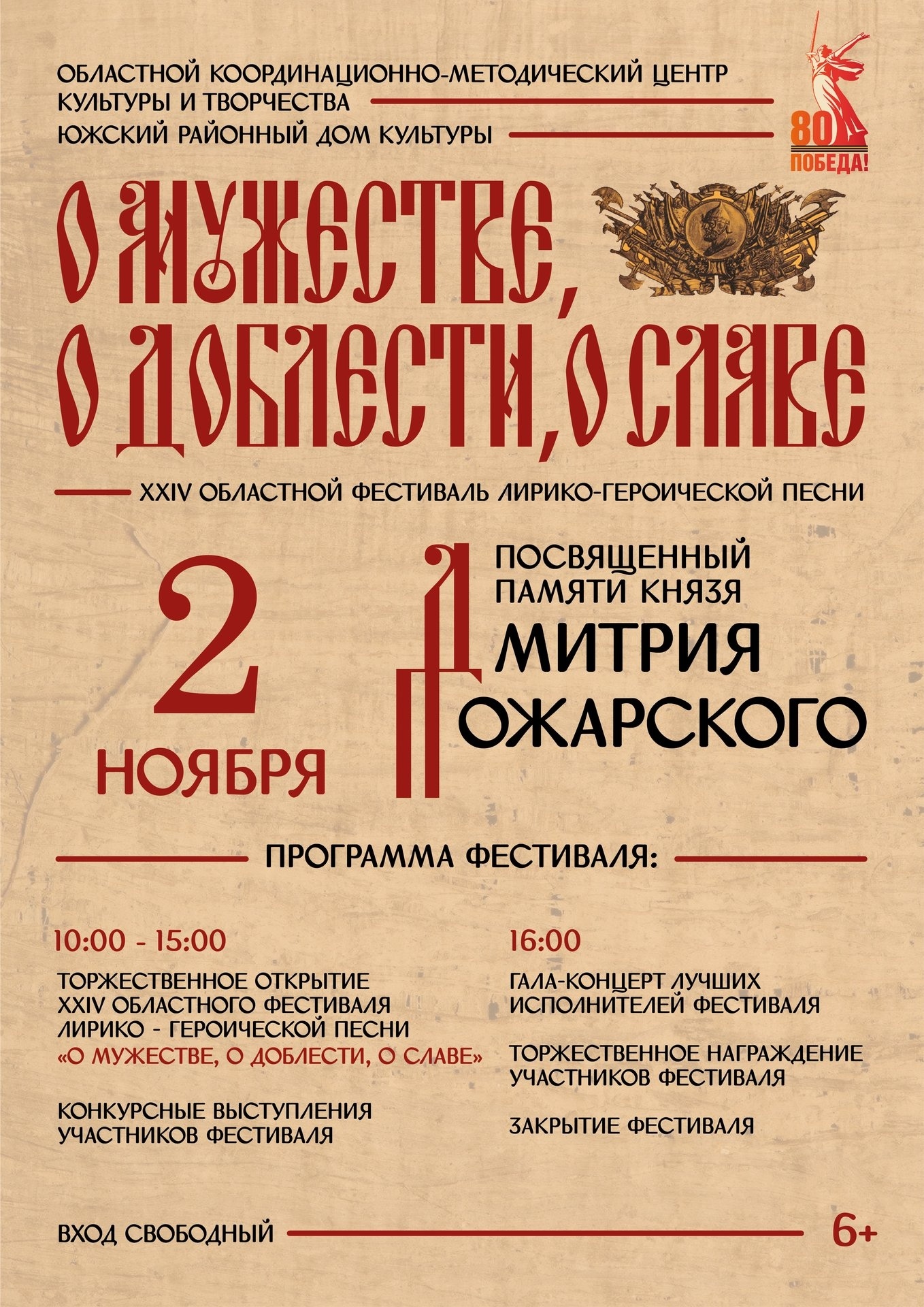 ОБЛАСТНОЙ КООРДИНАЦИОННО-МЕТОДИЧЕСКИЙ ЦЕНТР
КУЛЬТУРЫ И ТВОРЧЕСТВА
ЮЖСКИЙ РАЙОННЫЙ ДОМ КУЛЬТУРЫ

80
ПОБЕДА!

О МУЖЕСТВЕ,
О ДОБЛЕСТИ, О СЛАВЕ

XXIV ОБЛАСТНОЙ ФЕСТИВАЛЬ ЛИРИКО-ГЕРОИЧЕСКОЙ ПЕСНИ

2
НОЯБРЯ

ПОСВЯЩЕННЫЙ
ПАМЯТИ КНЯЗЯ
ДМИТРИЯ
ПОЖАРСКОГО

ПРОГРАММА ФЕСТИВАЛЯ:

10:00 - 15:00

ТОРЖЕСТВЕННОЕ ОТКРЫТИЕ
XXIV ОБЛАСТНОГО ФЕСТИВАЛЯ
ЛИРИКО - ГЕРОИЧЕСКОЙ ПЕСНИ
«О МУЖЕСТВЕ, О ДОБЛЕСТИ, О СЛАВЕ»

КОНКУРСНЫЕ ВЫСТУПЛЕНИЯ
УЧАСТНИКОВ ФЕСТИВАЛЯ

16:00

ГАЛА-КОНЦЕРТ ЛУЧШИХ
ИСПОЛНИТЕЛЕЙ ФЕСТИВАЛЯ

ТОРЖЕСТВЕННОЕ НАГРАЖДЕНИЕ
УЧАСТНИКОВ ФЕСТИВАЛЯ

ЗАКРЫТИЕ ФЕСТИВАЛЯ

ВХОД СВОБОДНЫЙ

6+